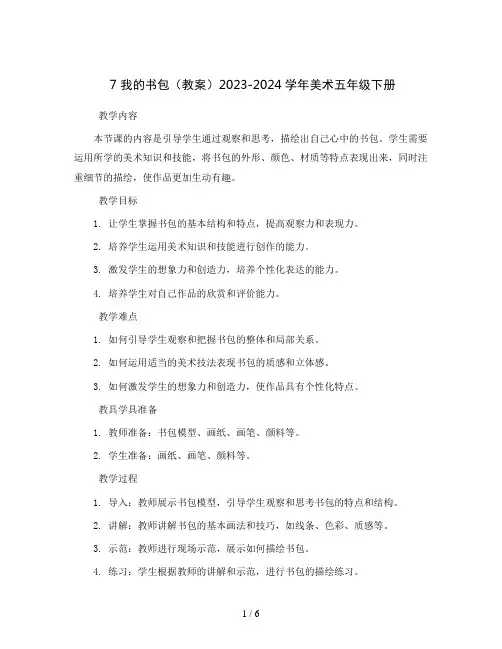 7 我的书包（教案）2023-2024 学年美术五年级下册

教学内容

本节课的内容是引导学生通过观察和思考，描绘出自己心中的书包。学生需要运用所学的美术知识和技能，将书包的外形、颜色、材质等特点表现出来，同时注重细节的描绘，使作品更加生动有趣。

教学目标

1. 让学生掌握书包的基本结构和特点，提高观察力和表现力。

2. 培养学生运用美术知识和技能进行创作的能力。

3. 激发学生的想象力和创造力，培养个性化表达的能力。

4. 培养学生对自己作品的欣赏和评价能力。

教学难点

1. 如何引导学生观察和把握书包的整体和局部关系。

2. 如何运用适当的美术技法表现书包的质感和立体感。

3. 如何激发学生的想象力和创造力，使作品具有个性化特点。

教具学具准备

1. 教师准备：书包模型、画纸、画笔、颜料等。

2. 学生准备：画纸、画笔、颜料等。

教学过程

1. 导入：教师展示书包模型，引导学生观察和思考书包的特点和结构。

2. 讲解：教师讲解书包的基本画法和技巧，如线条、色彩、质感等。

3. 示范：教师进行现场示范，展示如何描绘书包。

4. 练习：学生根据教师的讲解和示范，进行书包的描绘练习。

1 / 6